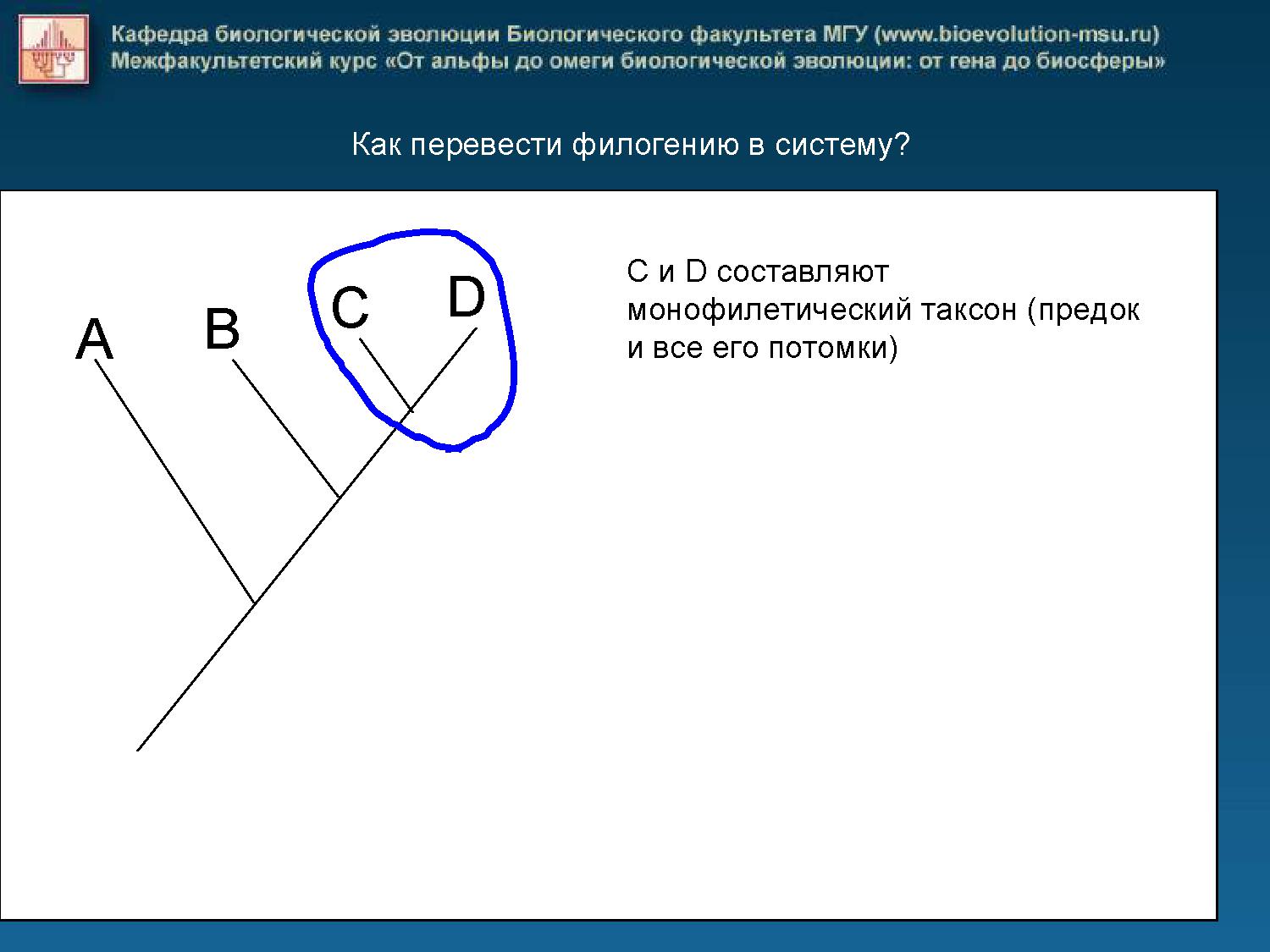 Кафедра биологической эволюции Биологического факультета МГУ (www.bioevolution-msu.ru)
Межфакультетский курс «От альфы до омеги биологической эволюции: от гена до биосферы»

Как перевести филогению в систему?

A

B

C

D

C и D составляют монофилетический таксон (предок и все его потомки)